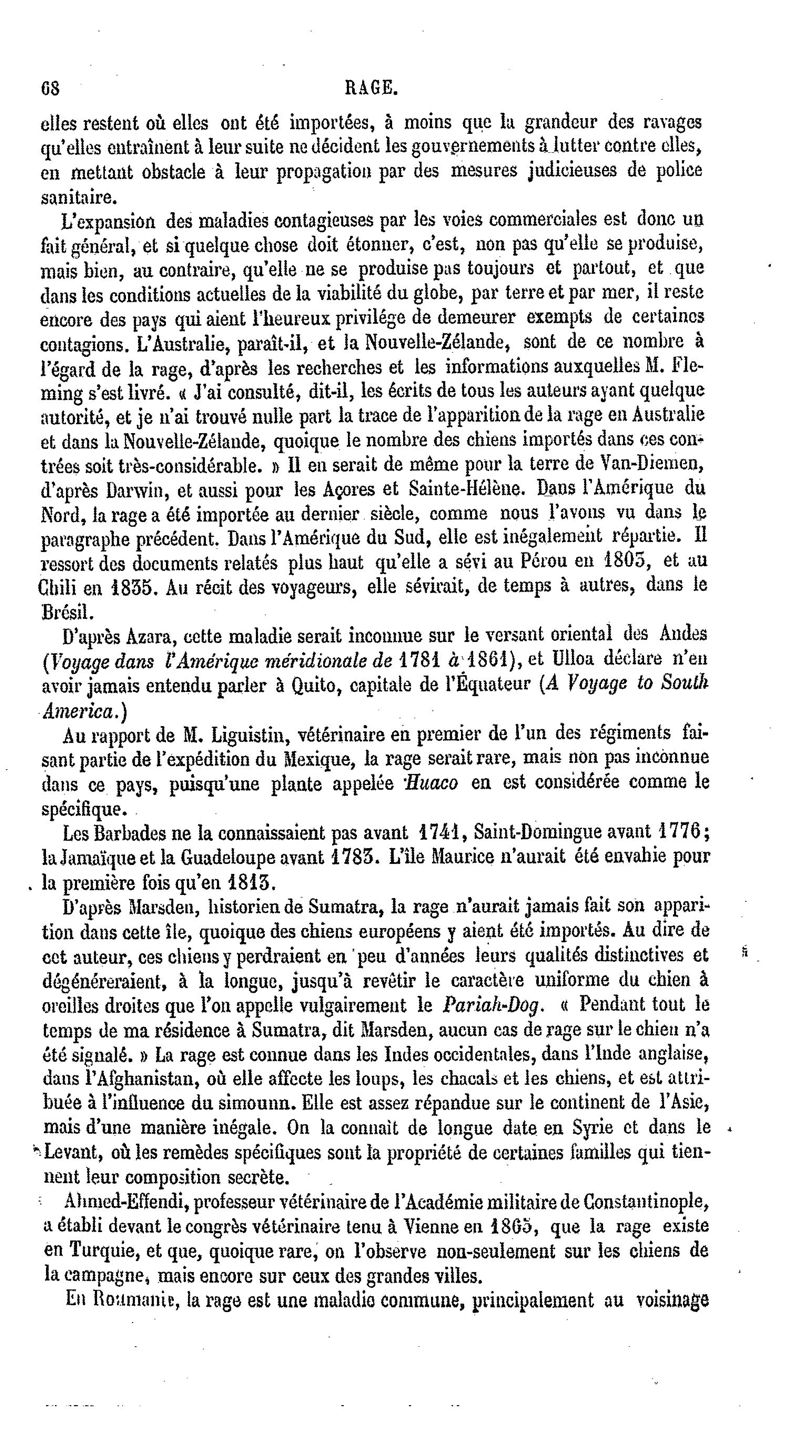 68 RAGE.

elles restent où elles ont été importées, à moins que la grandeur des ravages qu'elles entraînent à leur suite ne décident les gouvernements à lutter contre elles, en mettant obstacle à leur propagation par des mesures judicieuses de police sanitaire.

L'expansion des maladies contagieuses par les voies commerciales est donc un fait général, et si quelque chose doit étonner, c'est, non pas qu'elle se produise, mais bien, au contraire, qu'elle ne se produise pas toujours et partout, et que dans les conditions actuelles de la viabilité du globe, par terre et par mer, il reste encore des pays qui aient l'heureux privilége de demeurer exempts de certaines contagions. L'Australie, paraît-il, et la Nouvelle-Zélande, sont de ce nombre à l'égard de la rage, d'après les recherches et les informations auxquelles M. Fleming s'est livré. « J'ai consulté, dit-il, les écrits de tous les auteurs ayant quelque autorité, et je n'ai trouvé nulle part la trace de l'apparition de la rage en Australie et dans la Nouvelle-Zélande, quoique le nombre des chiens importés dans ces contrées soit très-considérable. » Il en serait de même pour la terre de Van-Diemen, d'après Darwin, et aussi pour les Açores et Sainte-Hélène. Dans l'Amérique du Nord, la rage a été importée au dernier siècle, comme nous l'avons vu dans le paragraphe précédent. Dans l'Amérique du Sud, elle est inégalement répartie. Il ressort des documents relatés plus haut qu'elle a sévi au Pérou en 1803, et au Chili en 1835. Au récit des voyageurs, elle sévirait, de temps à autres, dans le Brésil.

D'après Azara, cette maladie serait inconnue sur le versant oriental des Andes (Voyage dans l'Amérique méridionale de 1781 à 1861), et Ulloa déclare n'en avoir jamais entendu parler à Quito, capitale de l'Équateur (A Voyage to South America.)

Au rapport de M. Liguistin, vétérinaire en premier de l'un des régiments faisant partie de l'expédition du Mexique, la rage serait rare, mais non pas inconnue dans ce pays, puisqu'une plante appelée Huaco en est considérée comme le spécifique.

Les Barbades ne la connaissaient pas avant 1741, Saint-Domingue avant 1776; la Jamaïque et la Guadeloupe avant 1783. L'île Maurice n'aurait été envahie pour la première fois qu'en 1813.

D'après Marsden, historien de Sumatra, la rage n'aurait jamais fait son apparition dans cette île, quoique des chiens européens y aient été importés. Au dire de cet auteur, ces chiens y perdraient en peu d'années leurs qualités distinctives et dégénéreraient, à la longue, jusqu'à revêtir le caractère uniforme du chien à oreilles droites que l'on appelle vulgairement le Pariah-Dog. « Pendant tout le temps de ma résidence à Sumatra, dit Marsden, aucun cas de rage sur le chien n'a été signalé. » La rage est connue dans les Indes occidentales, dans l'Inde anglaise, dans l'Afghanistan, où elle affecte les loups, les chacals et les chiens, et est attribuée à l'influence du simounn. Elle est assez répandue sur le continent de l'Asie, mais d'une manière inégale. On la connaît de longue date en Syrie et dans le Levant, où les remèdes spécifiques sont la propriété de certaines familles qui tiennent leur composition secrète.

Ahmed-Effendi, professeur vétérinaire de l'Académie militaire de Constantinople, a établi devant le congrès vétérinaire tenu à Vienne en 1865, que la rage existe en Turquie, et que, quoique rare, on l'observe non-seulement sur les chiens de la campagne, mais encore sur ceux des grandes villes.

En Roumanie, la rage est une maladie commune, principalement au voisinage